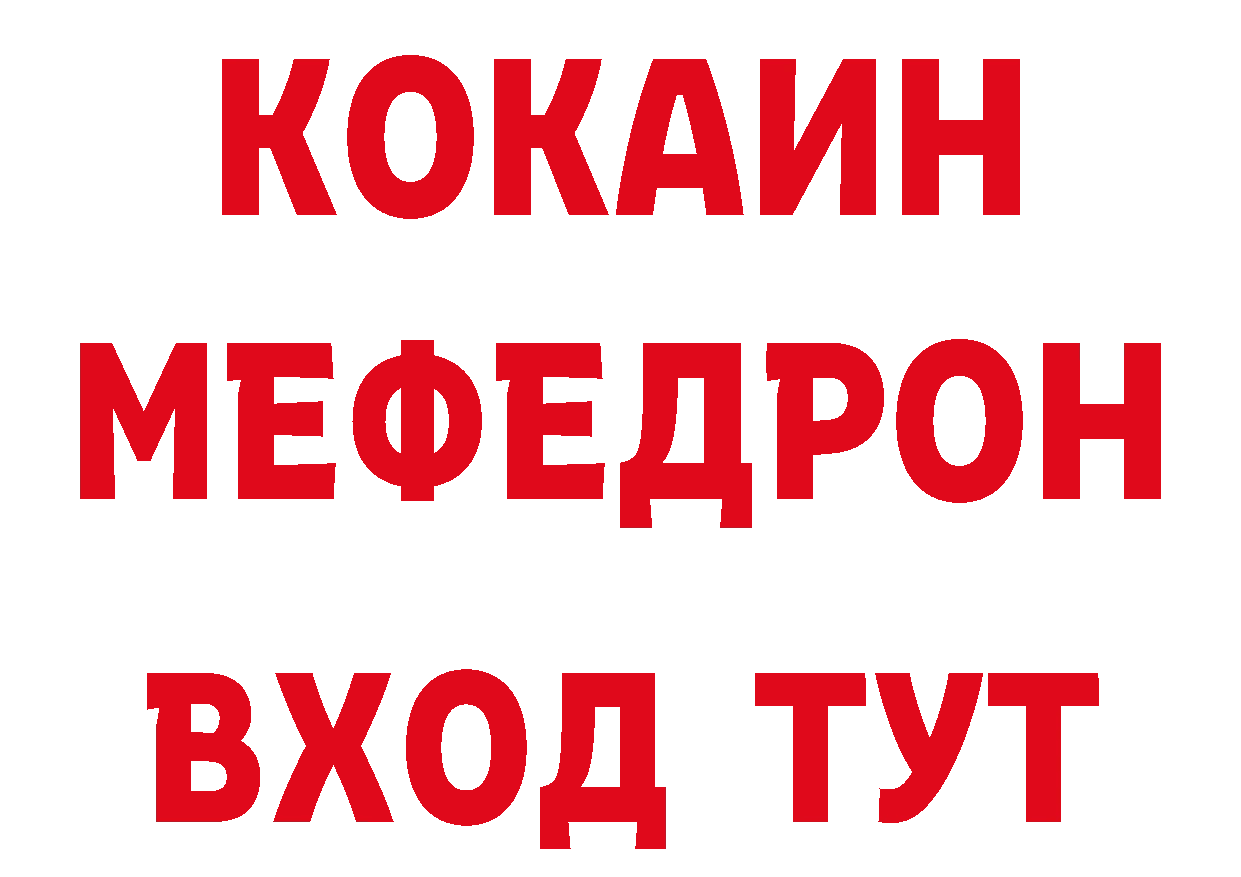 КОКАИН
МЕФЕДРОН
ВХОД ТУТ